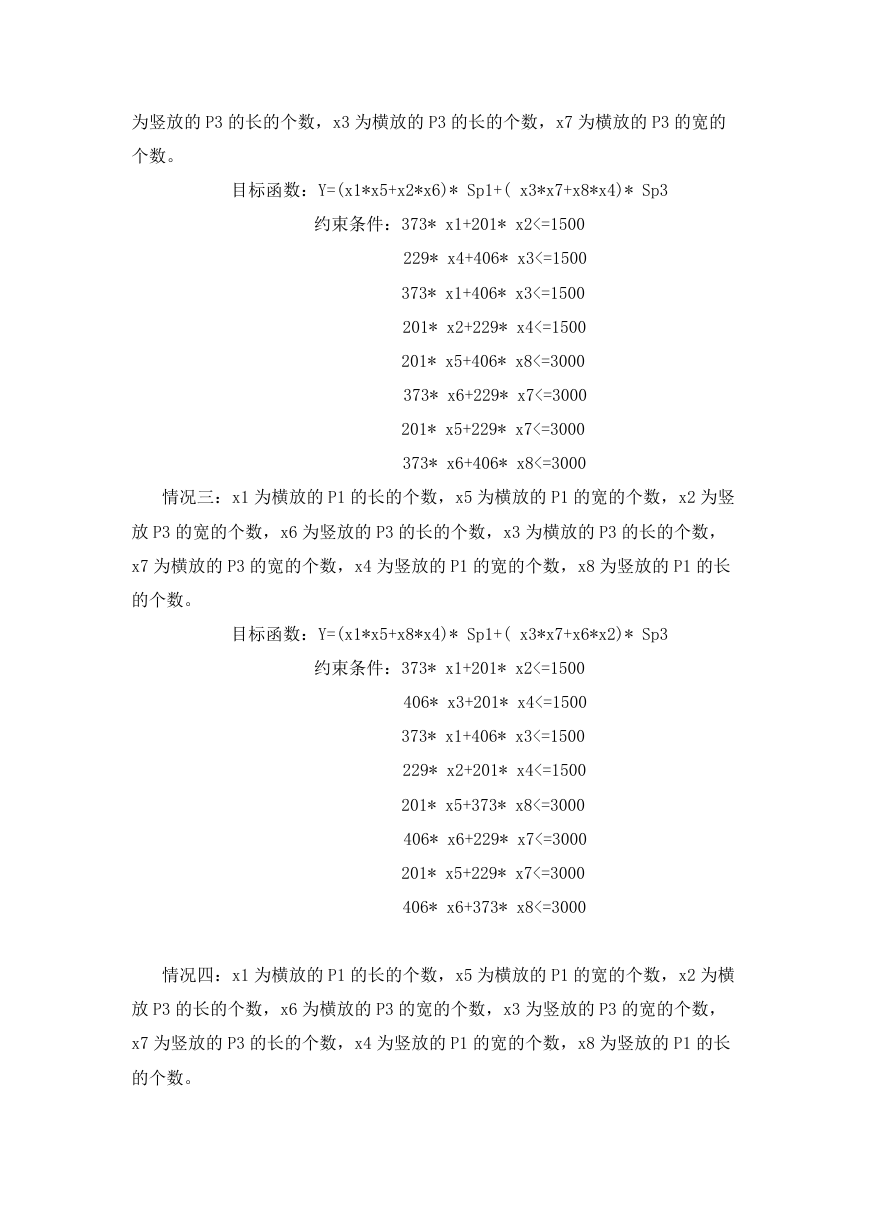 为竖放的 P3 的长的个数，x3 为横放的 P3 的长的个数，x7 为横放的 P3 的宽的个数。

目标函数：Y=(x1*x5+x2*x6)* Sp1+( x3*x7+x8*x4)* Sp3

约束条件：373* x1+201* x2<=1500

229* x4+406* x3<=1500

373* x1+406* x3<=1500

201* x2+229* x4<=1500

201* x5+406* x8<=3000

373* x6+229* x7<=3000

201* x5+229* x7<=3000

373* x6+406* x8<=3000

情况三：x1 为横放的 P1 的长的个数，x5 为横放的 P1 的宽的个数，x2 为竖放 P3 的宽的个数，x6 为竖放的 P3 的长的个数，x3 为横放的 P3 的长的个数，x7 为横放的 P3 的宽的个数，x4 为竖放的 P1 的宽的个数，x8 为竖放的 P1 的长的个数。

目标函数：Y=(x1*x5+x8*x4)* Sp1+( x3*x7+x6*x2)* Sp3

约束条件：373* x1+201* x2<=1500

406* x3+201* x4<=1500

373* x1+406* x3<=1500

229* x2+201* x4<=1500

201* x5+373* x8<=3000

406* x6+229* x7<=3000

201* x5+229* x7<=3000

406* x6+373* x8<=3000

情况四：x1 为横放的 P1 的长的个数，x5 为横放的 P1 的宽的个数，x2 为横放 P3 的长的个数，x6 为横放的 P3 的宽的个数，x3 为竖放的 P3 的宽的个数，x7 为竖放的 P3 的长的个数，x4 为竖放的 P1 的宽的个数，x8 为竖放的 P1 的长的个数。